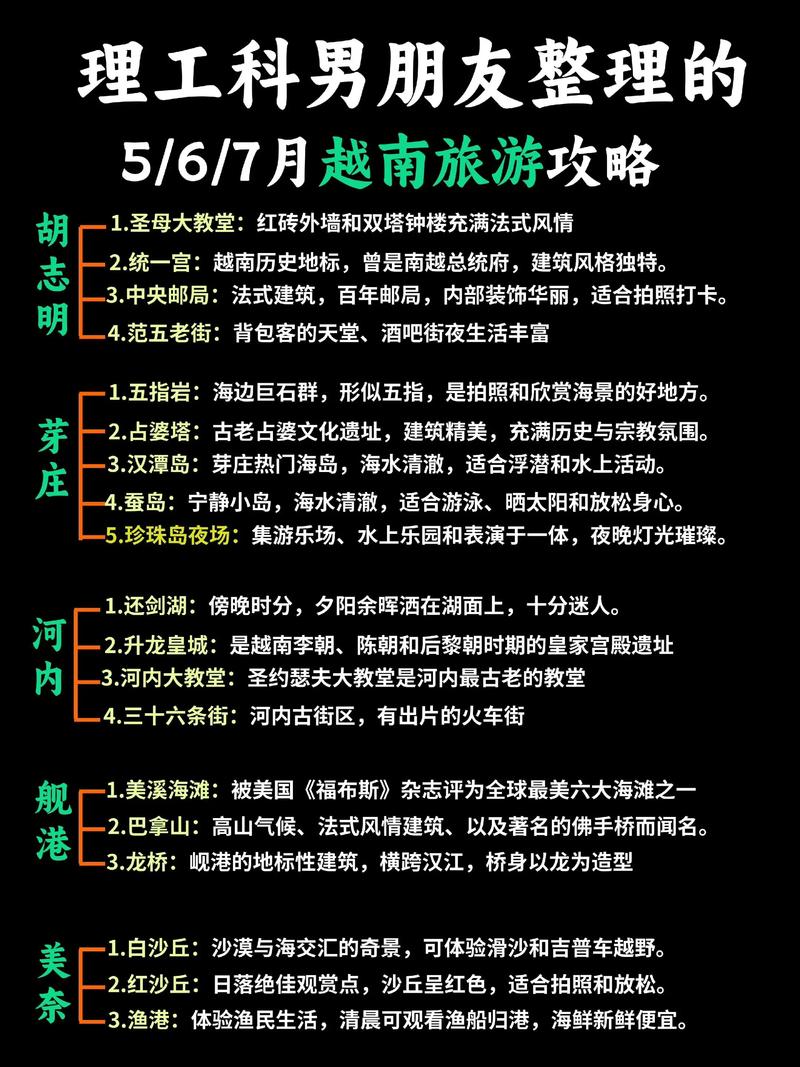 理工科男朋友整理的
5/6/7月越南旅游攻略

胡志明
1.圣母大教堂：红砖外墙和双塔钟楼充满法式风情
2.统一宫：越南历史地标，曾是南越总统府，建筑风格独特。
3.中央邮局：法式建筑，百年邮局，内部装饰华丽，适合拍照打卡。
4.范五老街：背包客的天堂、酒吧街夜生活丰富

芽庄
1.五指岩：海边巨石群，形似五指，是拍照和欣赏海景的好地方。
2.占婆塔：古老占婆文化遗址，建筑精美，充满历史与宗教氛围。
3.汉潭岛：芽庄热门海岛，海水清澈，适合浮潜和水上活动。
4.蚕岛：宁静小岛，海水清澈，适合游泳、晒太阳和放松身心。
5.珍珠岛夜场：集游乐场、水上乐园和表演于一体，夜晚灯光璀璨。

河内
1.还剑湖：傍晚时分，夕阳余晖洒在湖面上，十分迷人。
2.升龙皇城：是越南李朝、陈朝和后黎朝时期的皇家宫殿遗址
3.河内大教堂：圣约瑟夫大教堂是河内最古老的教堂
4.三十六条街：河内古街区，有出片的火车街

舰港
1.美溪海滩：被美国《福布斯》杂志评为全球最美六大海滩之一
2.巴拿山：高山气候、法式风情建筑、以及著名的佛手桥而闻名。
3.龙桥：岘港的地标性建筑，横跨汉江，桥身以龙为造型

美奈
1.白沙丘：沙漠与海交汇的奇景，可体验滑沙和吉普车越野。
2.红沙丘：日落绝佳观赏点，沙丘呈红色，适合拍照和放松。
3.渔港：体验渔民生活，清晨可观看渔船归港，海鲜新鲜便宜。